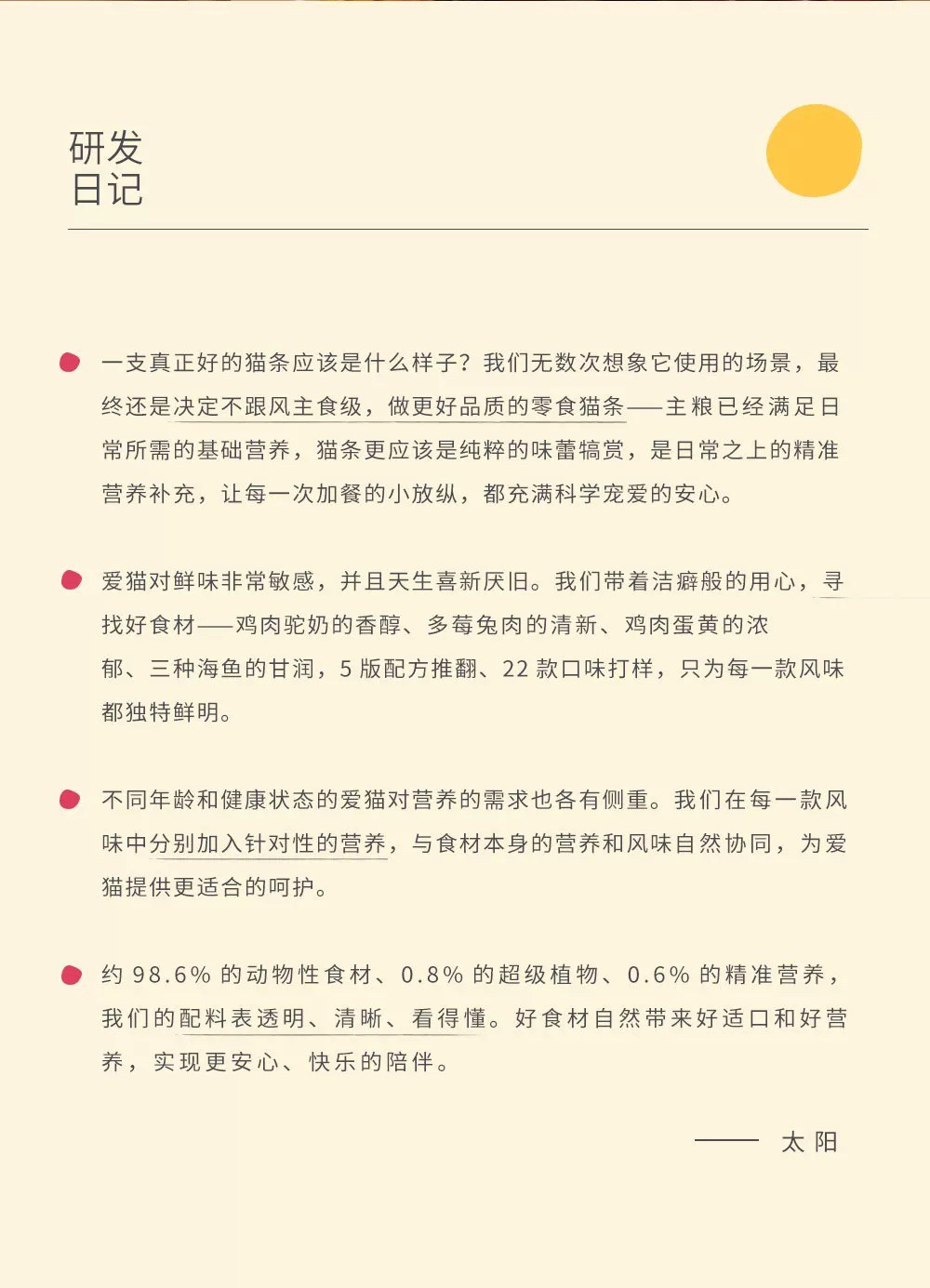 研发
日记

一支真正好的猫条应该是什么样子？我们无数次想象它使用的场景，最终还是决定不跟风主食级，做更好品质的零食猫条——主粮已经满足日常所需的基础营养，猫条更应该是纯粹的味蕾犒赏，是日常之上的精准营养补充，让每一次加餐的小放纵，都充满科学宠爱的安心。

爱猫对鲜味非常敏感，并且天生喜新厌旧。我们带着洁癖般的用心，寻找好食材——鸡肉驼奶的香醇、多莓兔肉的清新、鸡肉蛋黄的浓郁、三种海鱼的甘润，5 版配方推翻、22 款口味打样，只为每一款风味都独特鲜明。

不同年龄和健康状态的爱猫对营养的需求也各有侧重。我们在每一款风味中分别加入针对性的营养，与食材本身的营养和风味自然协同，为爱猫提供更适合的呵护。

约 98.6% 的动物性食材、0.8% 的超级植物、0.6% 的精准营养，我们的配料表透明、清晰、看得懂。好食材自然带来好适口和好营养，实现更安心、快乐的陪伴。

—— 太阳